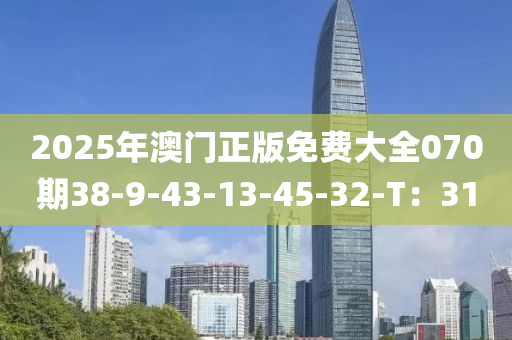 2025年澳门正版免费大全070期38-9-43-13-45-32-T：31